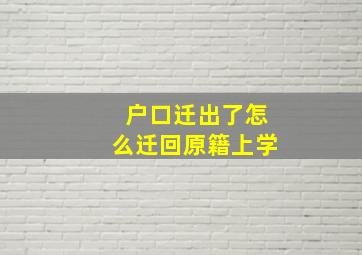 户口迁出了怎么迁回原籍上学